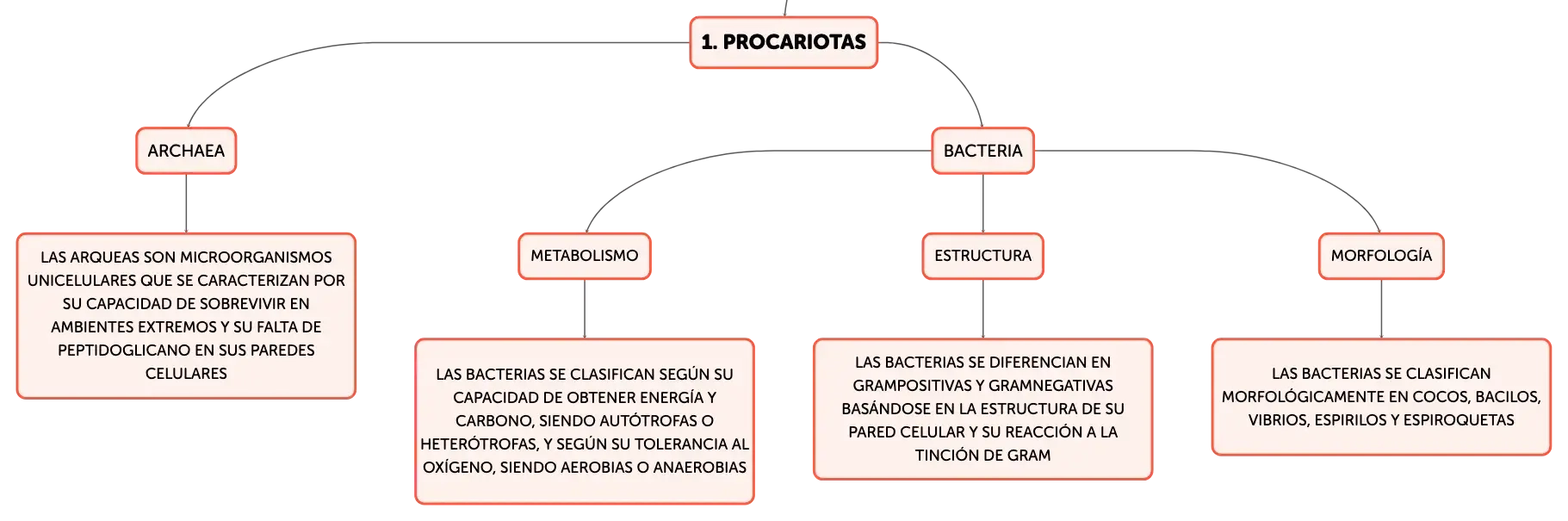 1. PROCARIOTAS

ARCHAEA

LAS ARQUEAS SON MICROORGANISMOS UNICELULARES QUE SE CARACTERIZAN POR SU CAPACIDAD DE SOBREVIVIR EN AMBIENTES EXTREMOS Y SU FALTA DE PEPTIDOGLICANO EN SUS PAREDES CELULARES

BACTERIA

METABOLISMO

LAS BACTERIAS SE CLASIFICAN SEGÚN SU CAPACIDAD DE OBTENER ENERGÍA Y CARBONO, SIENDO AUTÓTROFAS O HETERÓTROFAS, Y SEGÚN SU TOLERANCIA AL OXÍGENO, SIENDO AEROBIAS O ANAEROBIAS

ESTRUCTURA

LAS BACTERIAS SE DIFERENCIAN EN GRAMPOSITIVAS Y GRAMNEGATIVAS BASÁNDOSE EN LA ESTRUCTURA DE SU PARED CELULAR Y SU REACCIÓN A LA TINCIÓN DE GRAM

MORFOLOGÍA

LAS BACTERIAS SE CLASIFICAN MORFOLÓGICAMENTE EN COCOS, BACILOS, VIBRIOS, ESPIRILOS Y ESPIROQUETAS